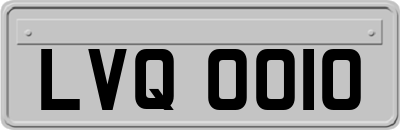 LVQ 0010